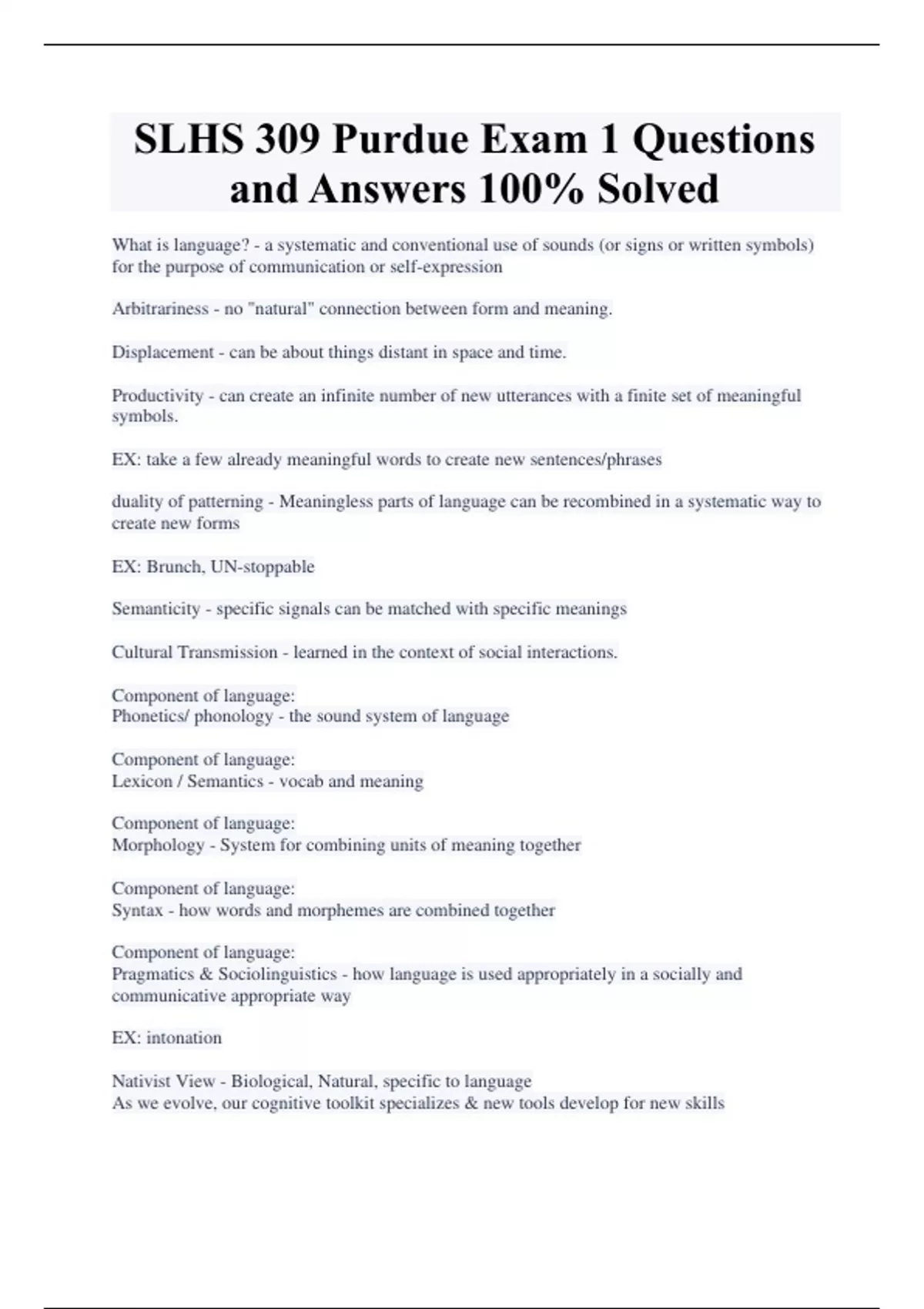 SLHS 309 Purdue Exam 1 Questions and Answers 100% Solved

What is language? - a systematic and conventional use of sounds (or signs or written symbols) for the purpose of communication or self-expression

Arbitrariness - no "natural" connection between form and meaning.

Displacement - can be about things distant in space and time.

Productivity - can create an infinite number of new utterances with a finite set of meaningful symbols.

EX: take a few already meaningful words to create new sentences/phrases

duality of patterning - Meaningless parts of language can be recombined in a systematic way to create new forms

EX: Brunch, UN-stoppable

Semanticity - specific signals can be matched with specific meanings

Cultural Transmission - learned in the context of social interactions.

Component of language:
Phonetics/ phonology - the sound system of language

Component of language:
Lexicon / Semantics - vocab and meaning

Component of language:
Morphology - System for combining units of meaning together

Component of language:
Syntax - how words and morphemes are combined together

Component of language:
Pragmatics & Sociolinguistics - how language is used appropriately in a socially and communicative appropriate way

EX: intonation

Nativist View - Biological, Natural, specific to language
As we evolve, our cognitive toolkit specializes & new tools develop for new skills